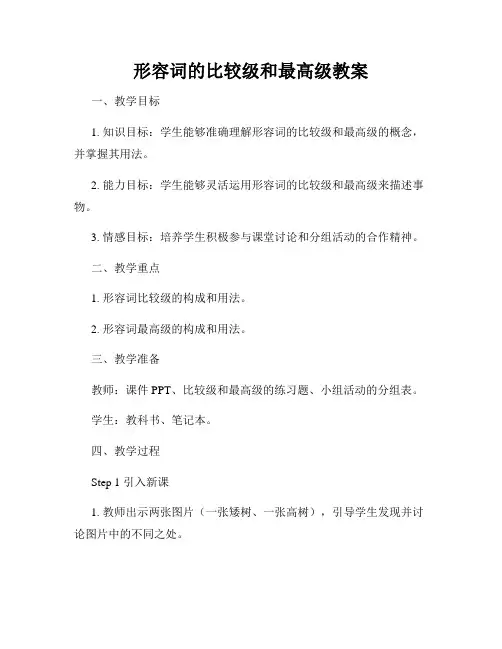 形容词的比较级和最高级教案

一、教学目标

1. 知识目标：学生能够准确理解形容词的比较级和最高级的概念，并掌握其用法。

2. 能力目标：学生能够灵活运用形容词的比较级和最高级来描述事物。

3. 情感目标：培养学生积极参与课堂讨论和分组活动的合作精神。

二、教学重点

1. 形容词比较级的构成和用法。

2. 形容词最高级的构成和用法。

三、教学准备

教师：课件 PPT、比较级和最高级的练习题、小组活动的分组表。

学生：教科书、笔记本。

四、教学过程

Step 1 引入新课

1. 教师出示两张图片（一张矮树、一张高树），引导学生发现并讨论图片中的不同之处。